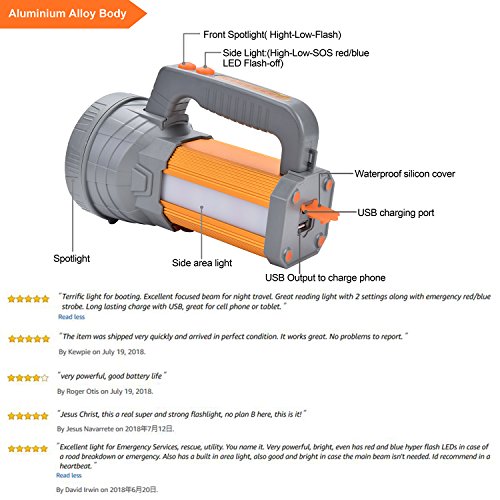 Aluminium Alloy Body

Front Spotlight( Hight-Low-Flash)

Side Light:(High-Low-SOS red/blue LED Flash-off)

Waterproof silicon cover

USB charging port

Spotlight

Side area light

USB Output to charge phone

"Terrific light for boating. Excellent focused beam for night travel. Great reading light with 2 settings along with emergency red/blue strobe. Long lasting charge with USB, great for cell phone or tablet."
Read less

"The item was shipped very quickly and arrived in perfect condition. It works great. No problems to report."
By Kewpie on July 19, 2018.

"very powerful, good battery life"
By Roger Otis on July 19, 2018.

"Jesus Christ, this a real super and strong flashlight, no plan B here, this is it!"
By Jesus Navarrete on 2018年7月12日.

"Excellent light for Emergency Services, rescue, utility. You name it. Very powerful, bright, even has red and blue hyper flash LEDs in case of a road breakdown or emergency. Also has a built in area light, also good and bright in case the main beam isn't needed. Id recommend in a heartbeat."
Read less
By David Irwin on 2018年6月20日.